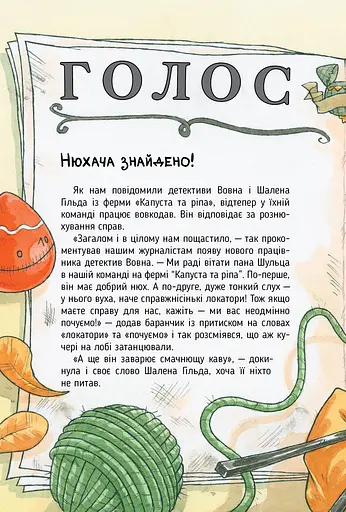 ГОЛОС

Нюхача знайдено!

Як нам повідомили детективи Вовна і Шалена Гільда із ферми «Капуста та ріпа», відтепер у їхній команді працює вовкодав. Він відповідає за рознюхування справ.

«Загалом і в цілому нам пощастило, — так прокоментував нашим журналістам появу нового працівника детектив Вовна. — Ми раді вітати пана Шульца в нашій команді на фермі "Капуста та ріпа". По-перше, він має добрий нюх. А по-друге, дуже тонкий слух — у нього вуха, наче справжнісінькі локатори! Тож якщо маєте справу для нас, кажіть — ми вас неодмінно почуємо!» — додав баранчик із притиском на словах «локатори» та «почуємо» і так розсміявся, що аж кучері на лобі затанцювали.

«А ще він заварює смачнющу каву», — докинула і своє слово Шалена Гільда, хоча її ніхто не питав.